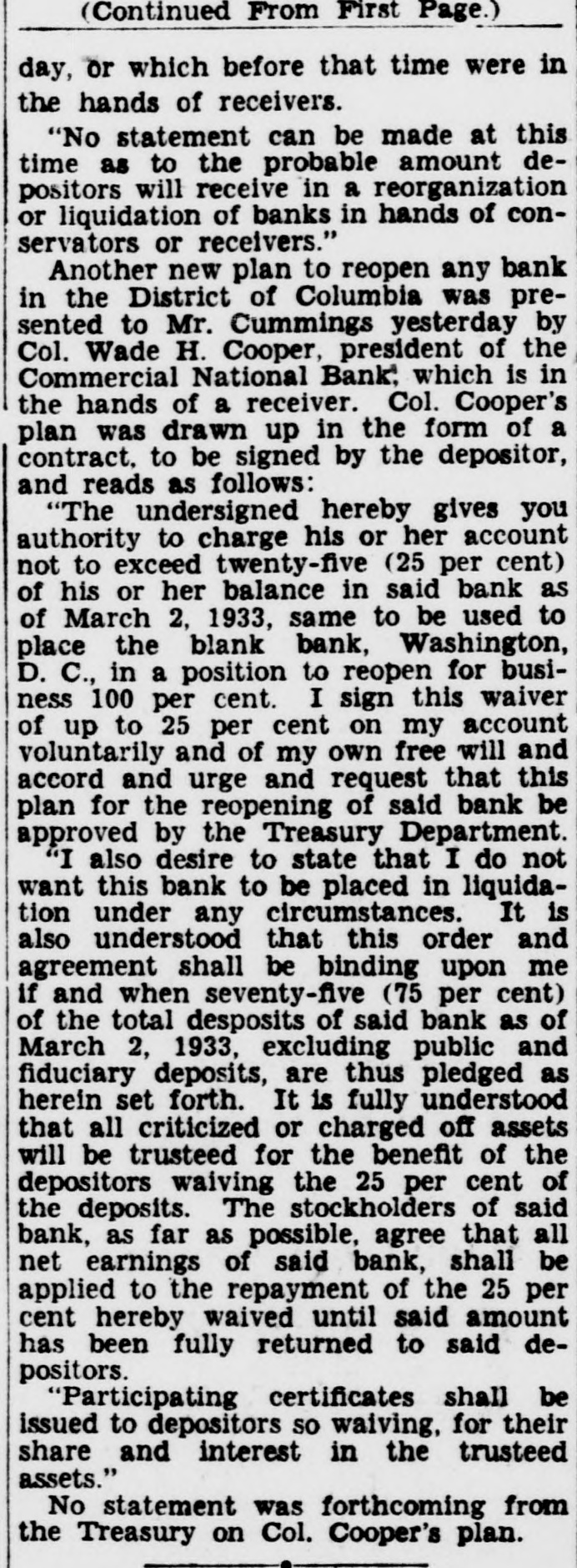 (Continued From First Page.)

day, or which before that time were in the hands of receivers.

"No statement can be made at this time as to the probable amount depositors will receive in a reorganization or liquidation of banks in hands of conservators or receivers."

Another new plan to reopen any bank in the District of Columbia was presented to Mr. Cummings yesterday by Col. Wade H. Cooper, president of the Commercial National Bank, which is in the hands of a receiver. Col. Cooper's plan was drawn up in the form of a contract, to be signed by the depositor, and reads as follows:

"The undersigned hereby gives you authority to charge his or her account not to exceed twenty-five (25 per cent) of his or her balance in said bank as of March 2, 1933, same to be used to place the blank bank, Washington, D. C., in a position to reopen for business 100 per cent. I sign this waiver of up to 25 per cent on my account voluntarily and of my own free will and accord and urge and request that this plan for the reopening of said bank be approved by the Treasury Department.

"I also desire to state that I do not want this bank to be placed in liquidation under any circumstances. It is also understood that this order and agreement shall be binding upon me if and when seventy-five (75 per cent) of the total desposits of said bank as of March 2, 1933, excluding public and fiduciary deposits, are thus pledged as herein set forth. It is fully understood that all criticized or charged off assets will be trusteed for the benefit of the depositors waiving the 25 per cent of the deposits. The stockholders of said bank, as far as possible, agree that all net earnings of said bank, shall be applied to the repayment of the 25 per cent hereby waived until said amount has been fully returned to said depositors.

"Participating certificates shall be issued to depositors so waiving, for their share and interest in the trusteed assets."

No statement was forthcoming from the Treasury on Col. Cooper's plan.